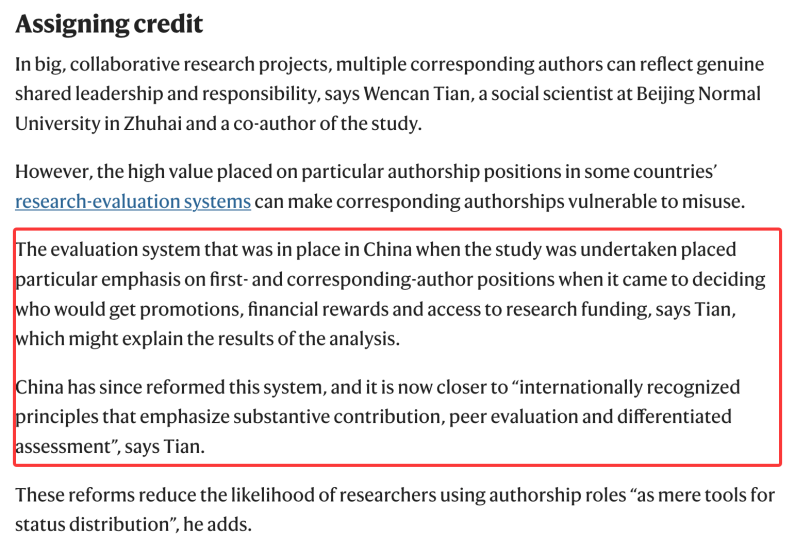 Assigning credit

In big, collaborative research projects, multiple corresponding authors can reflect genuine shared leadership and responsibility, says Wencan Tian, a social scientist at Beijing Normal University in Zhuhai and a co-author of the study.

However, the high value placed on particular authorship positions in some countries' research-evaluation systems can make corresponding authorships vulnerable to misuse.

The evaluation system that was in place in China when the study was undertaken placed particular emphasis on first- and corresponding-author positions when it came to deciding who would get promotions, financial rewards and access to research funding, says Tian, which might explain the results of the analysis.

China has since reformed this system, and it is now closer to "internationally recognized principles that emphasize substantive contribution, peer evaluation and differentiated assessment", says Tian.

These reforms reduce the likelihood of researchers using authorship roles "as mere tools for status distribution", he adds.